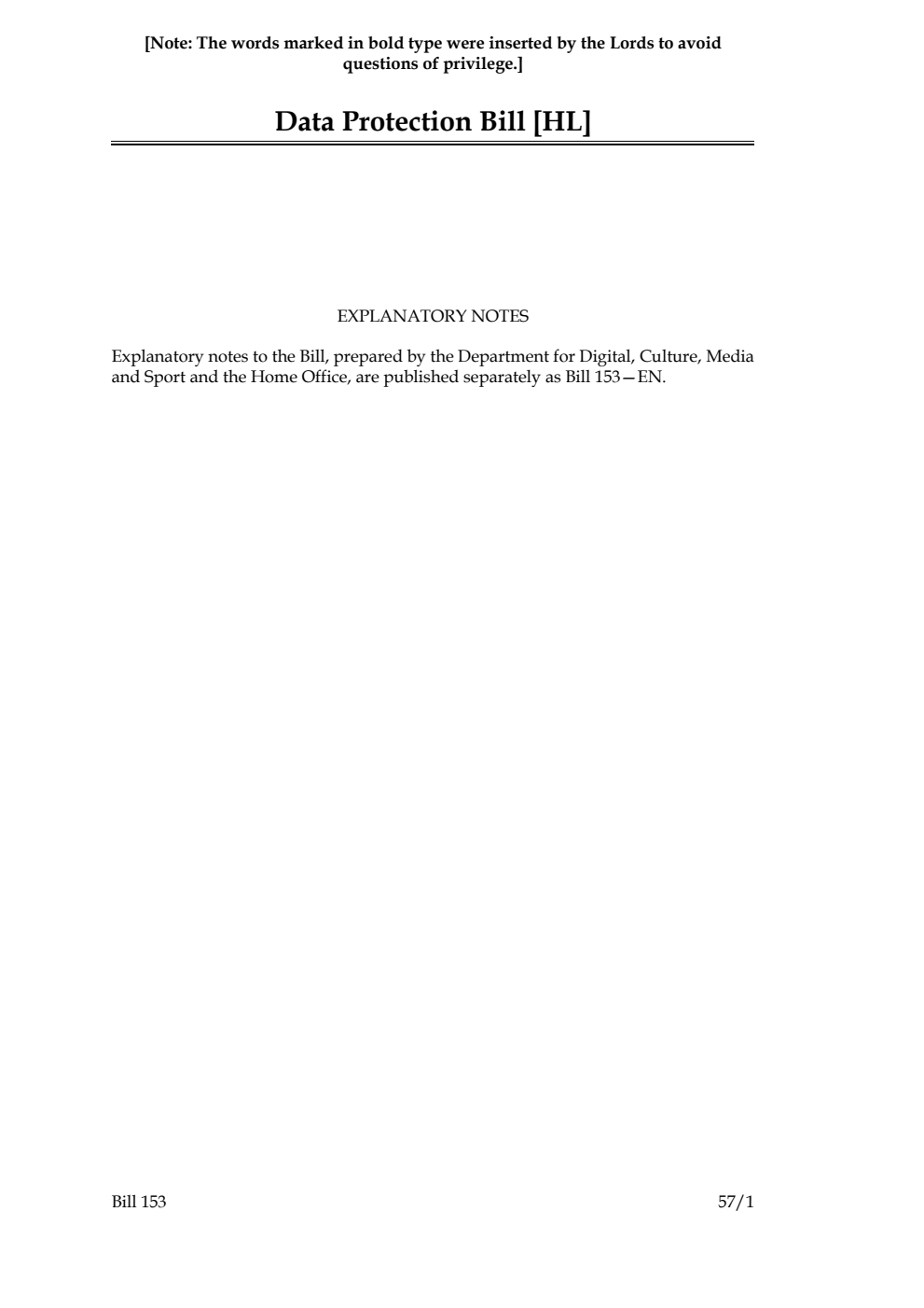 [Note: The words marked in bold type were inserted by the Lords to avoid questions of privilege.]

Data Protection Bill [HL]

EXPLANATORY NOTES

Explanatory notes to the Bill, prepared by the Department for Digital, Culture, Media and Sport and the Home Office, are published separately as Bill 153—EN.

Bill 153

57/1